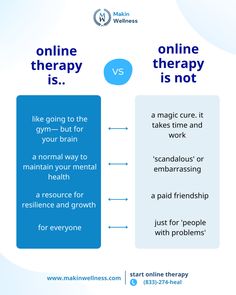 MW Makin Wellness

online therapy is..

VS

online therapy is not

like going to the gym— but for your brain

a normal way to maintain your mental health

a resource for resilience and growth

for everyone

a magic cure. it takes time and work

'scandalous' or embarrassing

a paid friendship

just for 'people with problems'

www.makinwellness.com

start online therapy

(833)-274-heal